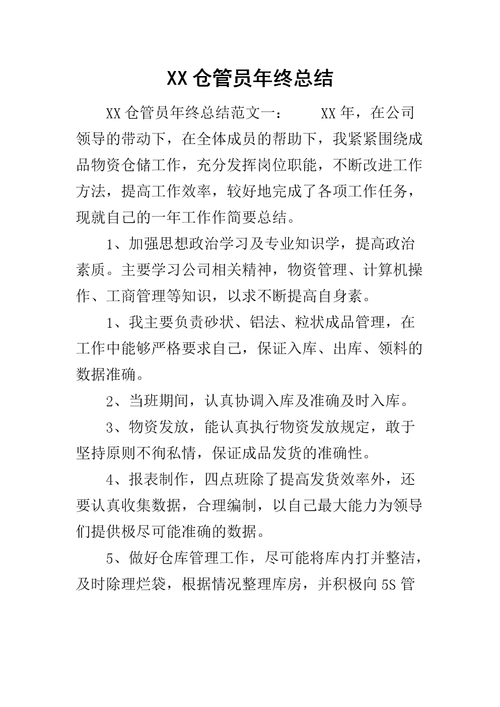 XX 仓管员年终总结

XX 仓管员年终总结范文一：　　XX 年，在公司领导的带动下，在全体成员的帮助下，我紧紧围绕成品物资仓储工作，充分发挥岗位职能，不断改进工作方法，提高工作效率，较好地完成了各项工作任务，现就自己的一年工作作简要总结。

1、加强思想政治学习及专业知识学，提高政治素质。主要学习公司相关精神，物资管理、计算机操作、工商管理等知识，以求不断提高自身素。

1、我主要负责砂状、铝法、粒状成品管理，在工作中能够严格要求自己，保证入库、出库、领料的数据准确。

2、当班期间，认真协调入库及准确及时入库。

3、物资发放，能认真执行物资发放规定，敢于坚持原则不徇私情，保证成品发货的准确性。

4、报表制作，四点班除了提高发货效率外，还要认真收集数据，合理编制，以自己最大能力为领导们提供极尽可能准确的数据。

5、做好仓库管理工作，尽可能将库内打并整洁，及时除理烂袋，根据情况整理库房，并积极向 5S 管